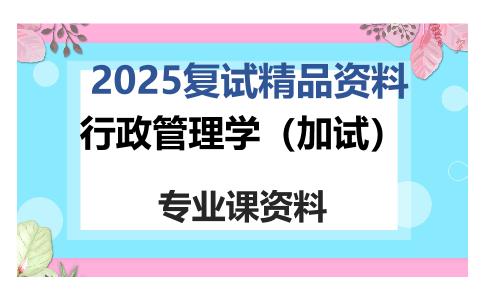 2025复试精品资料

行政管理学（加试）

专业课资料